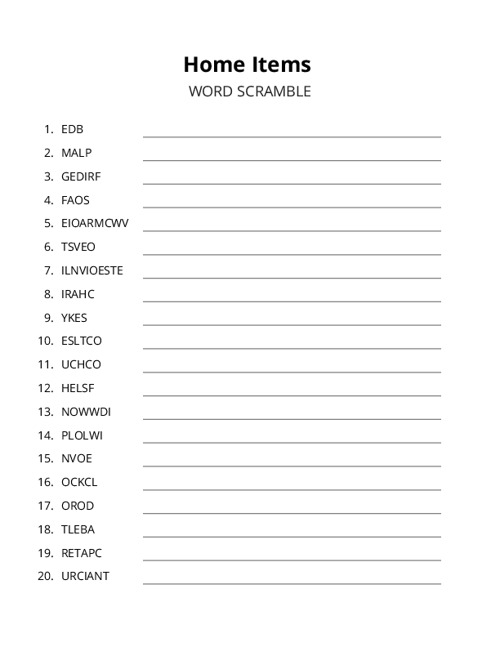 Home Items
WORD SCRAMBLE

1. EDB
2. MALP
3. GEDIRF
4. FAOS
5. EIOARMCWV
6. TSVEO
7. ILNVIOESTE
8. IRAHC
9. YKES
10. ESLTCO
11. UCHCO
12. HELSF
13. NOWWDI
14. PLOLWI
15. NVOE
16. OCKCL
17. OROD
18. TLEBA
19. RETAPC
20. URCIANT